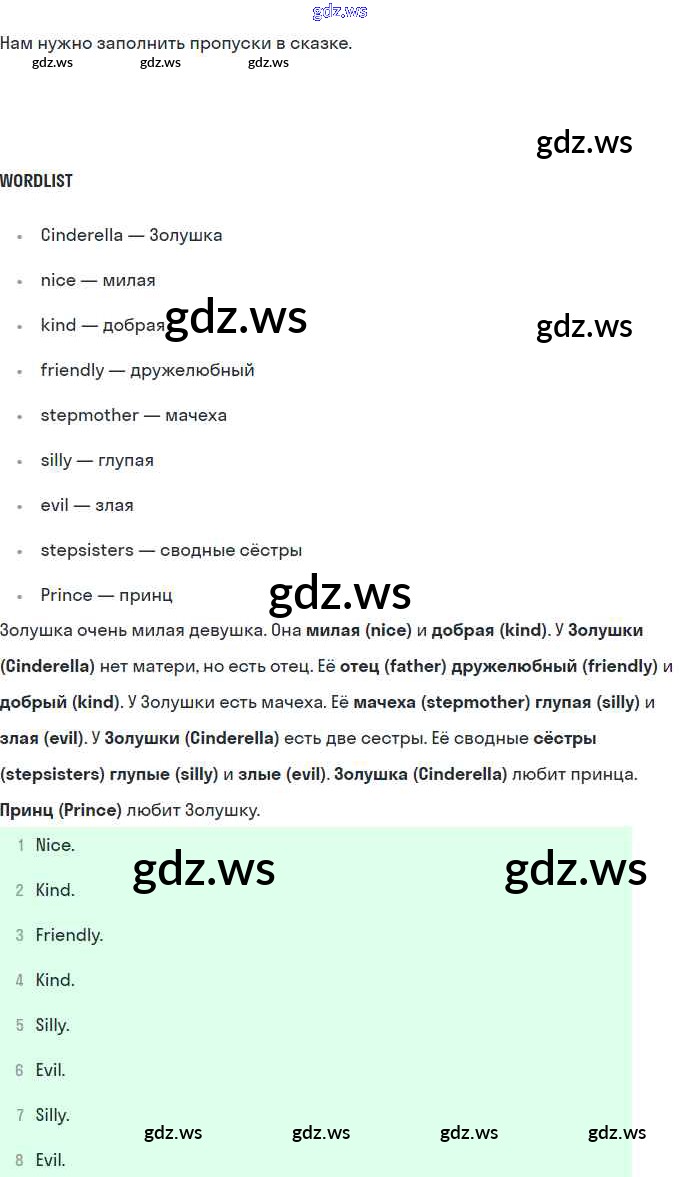 Нам нужно заполнить пропуски в сказке.

WORDLIST

• Cinderella — Золушка
• nice — милая
• kind — добрая
• friendly — дружелюбный
• stepmother — мачеха
• silly — глупая
• evil — злая
• stepsisters — сводные сёстры
• Prince — принц

Золушка очень милая девушка. Она милая (nice) и добрая (kind). У Золушки (Cinderella) нет матери, но есть отец. Её отец (father) дружелюбный (friendly) и добрый (kind). У Золушки есть мачеха. Её мачеха (stepmother) глупая (silly) и злая (evil). У Золушки (Cinderella) есть две сестры. Её сводные сёстры (stepsisters) глупые (silly) и злые (evil). Золушка (Cinderella) любит принца. Принц (Prince) любит Золушку.

1 Nice.
2 Kind.
3 Friendly.
4 Kind.
5 Silly.
6 Evil.
7 Silly.
8 Evil.

gdz.ws